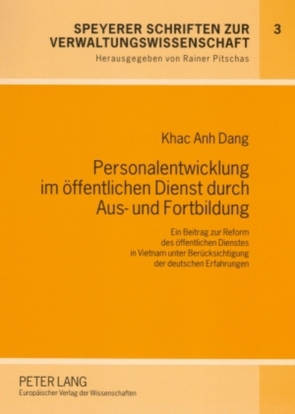 SPEYERER SCHRIFTEN ZUR VERWALTUNGSWISSENSCHAFT

3

Herausgegeben von Rainer Pitschas

Khac Anh Dang

Personalentwicklung im öffentlichen Dienst durch Aus- und Fortbildung

Ein Beitrag zur Reform des öffentlichen Dienstes in Vietnam unter Berücksichtigung der deutschen Erfahrungen

PETER LANG
Europäischer Verlag der Wissenschaften